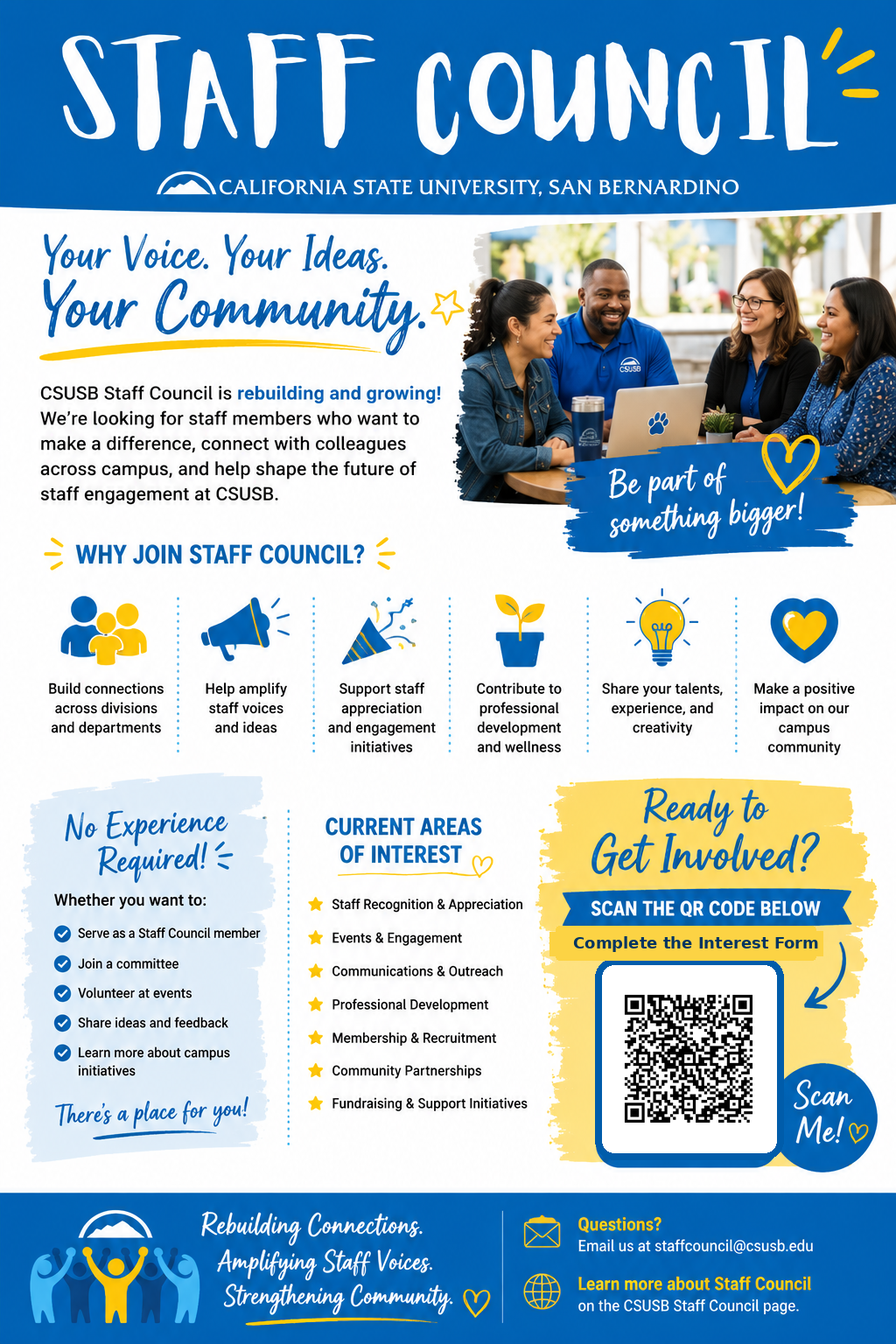 STAFF COUNCIL

CALIFORNIA STATE UNIVERSITY, SAN BERNARDINO

Your Voice. Your Ideas. Your Community.

CSUSB Staff Council is rebuilding and growing! We're looking for staff members who want to make a difference, connect with colleagues across campus, and help shape the future of staff engagement at CSUSB.

CSUSB

Be part of something bigger!

WHY JOIN STAFF COUNCIL?

Build connections across divisions and departments

Help amplify staff voices and ideas

Support staff appreciation and engagement initiatives

Contribute to professional development and wellness

Share your talents, experience, and creativity

Make a positive impact on our campus community

No Experience Required!

Whether you want to:

Serve as a Staff Council member

Join a committee

Volunteer at events

Share ideas and feedback

Learn more about campus initiatives

There's a place for you!

CURRENT AREAS OF INTEREST

Staff Recognition & Appreciation

Events & Engagement

Communications & Outreach

Professional Development

Membership & Recruitment

Community Partnerships

Fundraising & Support Initiatives

Ready to Get Involved?

SCAN THE QR CODE BELOW

Complete the Interest Form

Scan Me!

Rebuilding Connections. Amplifying Staff Voices. Strengthening Community.

Questions?
Email us at staffcouncil@csusb.edu

Learn more about Staff Council
on the CSUSB Staff Council page.